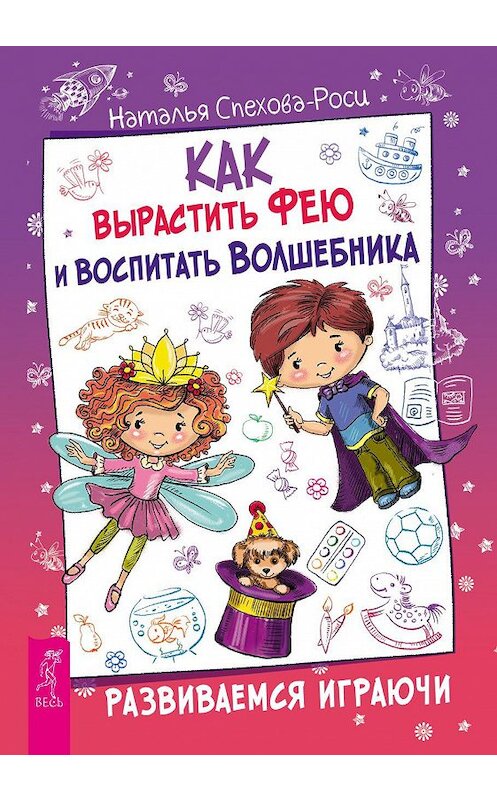 Наталья Спехова-Роси

КАК
ВЫРАСТИТЬ ФЕЮ
И ВОСПИТАТЬ ВОЛШЕБНИКА

ВЕСЬ

РАЗВИВАЕМСЯ ИГРАЮЧИ